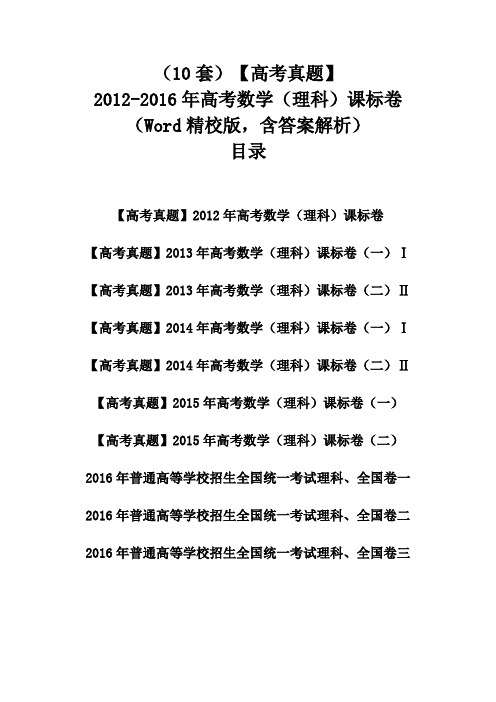 （10 套）【高考真题】
2012-2016 年高考数学（理科）课标卷
（Word 精校版，含答案解析）
目录

【高考真题】2012 年高考数学（理科）课标卷

【高考真题】2013 年高考数学（理科）课标卷（一）Ⅰ

【高考真题】2013 年高考数学（理科）课标卷（二）Ⅱ

【高考真题】2014 年高考数学（理科）课标卷（一）Ⅰ

【高考真题】2014 年高考数学（理科）课标卷（二）Ⅱ

【高考真题】2015 年高考数学（理科）课标卷（一）

【高考真题】2015 年高考数学（理科）课标卷（二）

2016 年普通高等学校招生全国统一考试理科、全国卷一

2016 年普通高等学校招生全国统一考试理科、全国卷二

2016 年普通高等学校招生全国统一考试理科、全国卷三